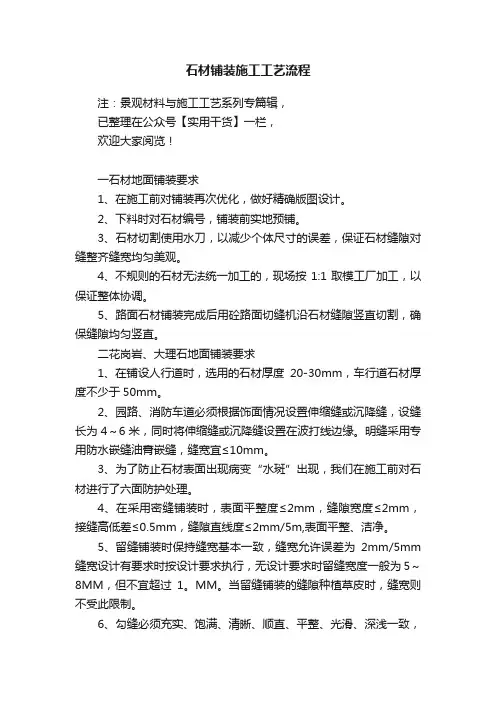 石材铺装施工工艺流程

注：景观材料与施工工艺系列专篇辑，
已整理在公众号【实用干货】一栏，
欢迎大家阅览！

一石材地面铺装要求

1、在施工前对铺装再次优化，做好精确版图设计。

2、下料时对石材编号，铺装前实地预铺。

3、石材切割使用水刀，以减少个体尺寸的误差，保证石材缝隙对缝整齐缝宽均匀美观。

4、不规则的石材无法统一加工的，现场按 1:1 取模工厂加工，以保证整体协调。

5、路面石材铺装完成后用砼路面切缝机沿石材缝隙竖直切割，确保缝隙均匀竖直。

二花岗岩、大理石地面铺装要求

1、在铺设人行道时，选用的石材厚度 20-30mm，车行道石材厚度不少于 50mm。

2、园路、消防车道必须根据饰面情况设置伸缩缝或沉降缝，设缝长为 4～6 米，同时将伸缩缝或沉降缝设置在波打线边缘。明缝采用专用防水嵌缝油膏嵌缝，缝宽宜≤10mm。

3、为了防止石材表面出现病变“水斑”出现，我们在施工前对石材进行了六面防护处理。

4、在采用密缝铺装时，表面平整度≤2mm，缝隙宽度≤2mm，接缝高低差≤0.5mm，缝隙直线度≤2mm/5m,表面平整、洁净。

5、留缝铺装时保持缝宽基本一致，缝宽允许误差为 2mm/5mm 缝宽设计有要求时按设计要求执行，无设计要求时留缝宽度一般为 5～8MM，但不宜超过 1。MM。当留缝铺装的缝隙种植草皮时，缝宽则不受此限制。

6、勾缝必须充实、饱满、清晰、顺直、平整、光滑、深浅一致，